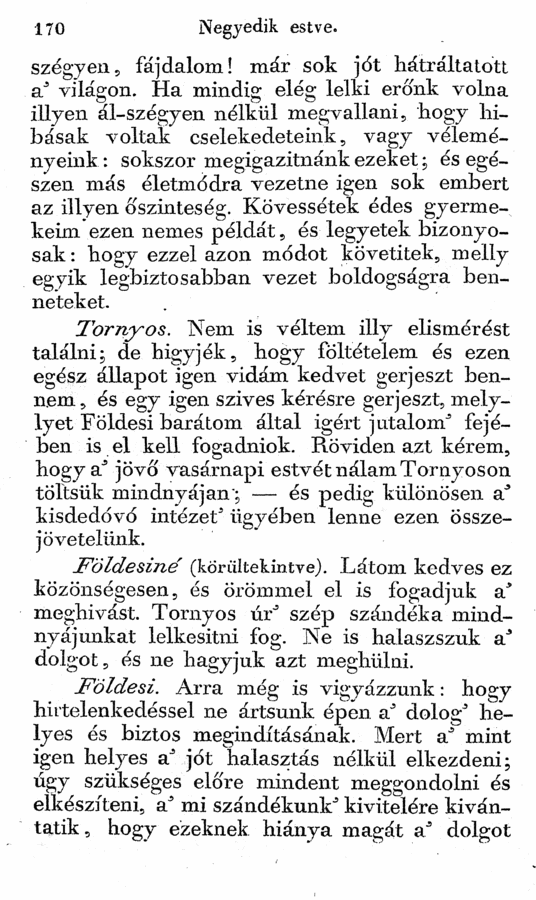 170 Negyedik estve.

szégyen, fájdalom! már sok jót hátráltatott a' világon. Ha mindig elég lelki erőnk volna illyen ál-szégyen nélkül megvallani, hogy hibásak voltak cselekedeteink, vagy véleményeink: sokszor megigazitnánk ezeket; és egészen más életmódra vezetne igen sok embert az illyen őszinteség. Kövessétek édes gyermekeim ezen nemes példát, és legyetek bizonyosak: hogy ezzel azon módot követitek, melly egyik legbiztosabban vezet boldogságra benneteket.

Tornyos. Nem is véltem illy elismérést találni; de higyjék, hogy föltételem és ezen egész állapot igen vidám kedvet gerjeszt bennem, és egy igen szives kérésre gerjeszt, mellyet Földesi barátom által igért jutalom' fejében is el kell fogadniok. Röviden azt kérem, hogy a' jövő vasárnapi estvét nálam Tornyoson töltsük mindnyájan; — és pedig különösen a' kisdedóvó intézet' ügyében lenne ezen összejövetelünk.

Földesiné (körültekintve). Látom kedves ez közönségesen, és örömmel el is fogadjuk a' meghivást. Tornyos úr' szép szándéka mindnyájunkat lelkesitni fog. Ne is halaszszuk a' dolgot, és ne hagyjuk azt meghülni.

Földesi. Arra még is vigyázzunk: hogy hirtelenkedéssel ne ártsunk épen a' dolog' helyes és biztos megindításának. Mert a' mint igen helyes a' jót halasztás nélkül elkezdeni; úgy szükséges előre mindent meggondolni és elkészíteni, a' mi szándékunk' kivitelére kivántatik, hogy ezeknek hiánya magát a' dolgot